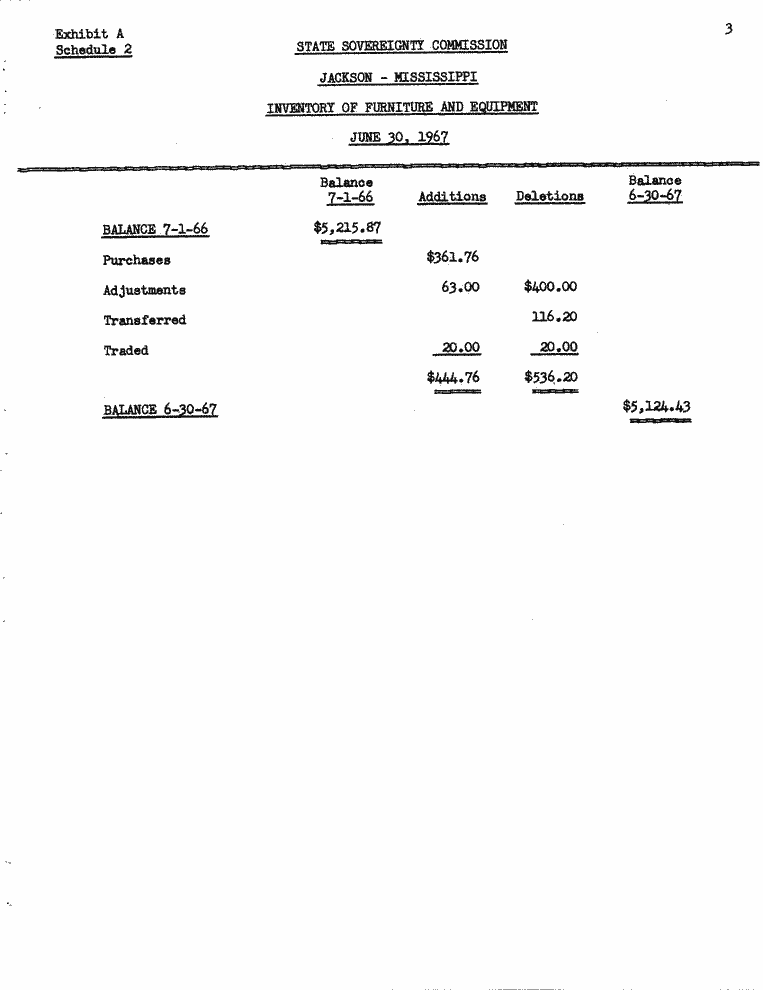 Exhibit A
Schedule 2

3

STATE SOVEREIGNTY COMMISSION

JACKSON - MISSISSIPPI

INVENTORY OF FURNITURE AND EQUIPMENT

JUNE 30, 1967

| | Balance 7-1-66 | Additions | Deletions | Balance 6-30-67 |
|---|---|---|---|---|
| BALANCE 7-1-66 | $5,215.87 | | | |
| Purchases | | $361.76 | | |
| Adjustments | | 63.00 | $400.00 | |
| Transferred | | | 116.20 | |
| Traded | | 20.00 | 20.00 | |
| | | $444.76 | $536.20 | |
| BALANCE 6-30-67 | | | | $5,124.43 |